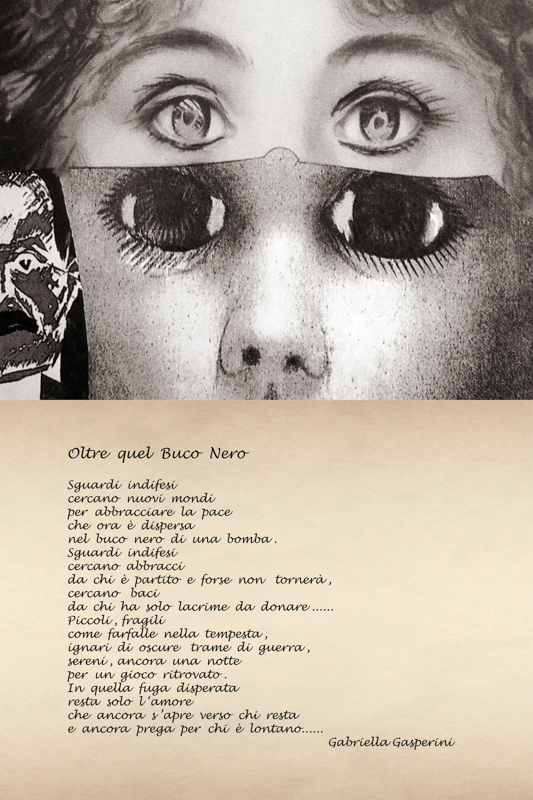 Oltre quel Buco Nero

Sguardi indifesi
cercano nuovi mondi
per abbracciare la pace
che ora è dispersa
nel buco nero di una bomba.
Sguardi indifesi
cercano abbracci
da chi è partito e forse non tornerà,
cercano baci
da chi ha solo lacrime da donare......
Piccoli, fragili
come farfalle nella tempesta,
ignari di oscure trame di guerra,
sereni, ancora una notte
per un gioco ritrovato.
In quella fuga disperata
resta solo l'amore
che ancora s'apre verso chi resta
e ancora prega per chi è lontano......

Gabriella Gasperini